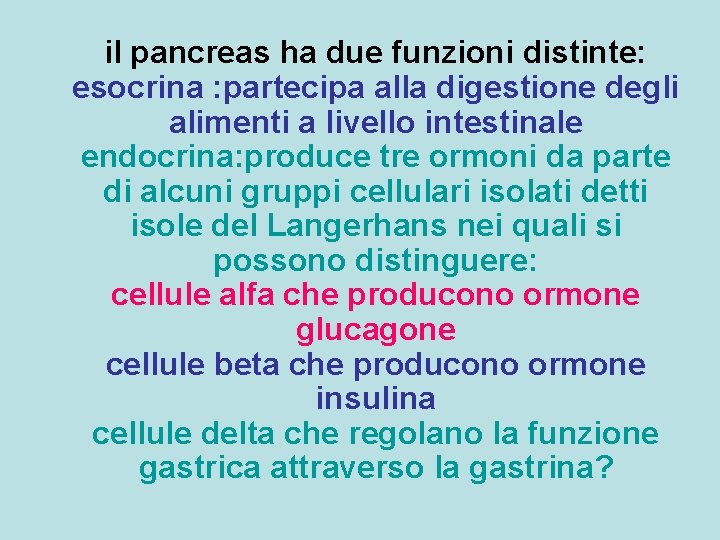 il pancreas ha due funzioni distinte:
esocrina :partecipa alla digestione degli alimenti a livello intestinale
endocrina:produce tre ormoni da parte di alcuni gruppi cellulari isolati detti isole del Langerhans nei quali si possono distinguere:
cellule alfa che producono ormone glucagone
cellule beta che producono ormone insulina
cellule delta che regolano la funzione gastrica attraverso la gastrina?